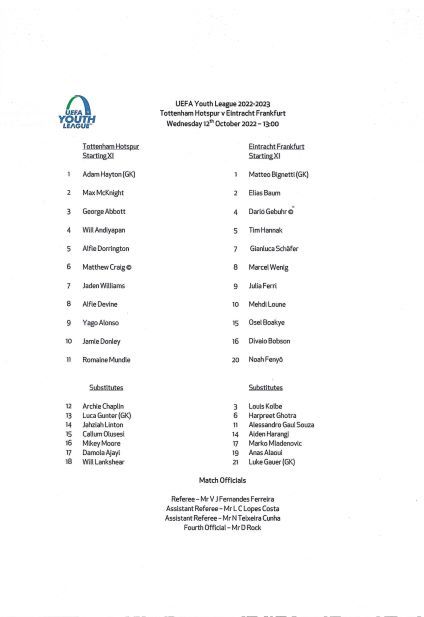 UEFA YOUTH LEAGUE

UEFA Youth League 2022-2023
Tottenham Hotspur v Eintracht Frankfurt
Wednesday 12$^{th}$ October 2022 – 13:00

Tottenham Hotspur
Starting XI

1 Adam Hayton (GK)
2 Max McKnight
3 George Abbott
4 Will Andiyapan
5 Alfie Dorrington
6 Matthew Craig ©
7 Jaden Williams
8 Alfie Devine
9 Yago Alonso
10 Jamie Donley
11 Romaine Mundle

Substitutes

12 Archie Chaplin
13 Luca Gunter (GK)
14 Jahziah Linton
15 Callum Olusesi
16 Mikey Moore
17 Damola Ajayi
18 Will Lankshear

Eintracht Frankfurt
Starting XI

1 Matteo Bignetti (GK)
2 Elias Baum
4 Dario Gebuhr ©
5 Tim Hannak
7 Gianluca Schäfer
8 Marcel Wenig
9 Julia Ferri
10 Mehdi Loune
15 Osei Boakye
16 Divaio Bobson
20 Noah Fenyö

Substitutes

3 Louis Kolbe
6 Harpreet Ghotra
11 Alessandro Gaul Souza
14 Aiden Harangi
17 Marko Mladenovic
19 Anas Alaoui
21 Luke Gauer (GK)

Match Officials

Referee – Mr V J Fernandes Ferreira
Assistant Referee – Mr L C Lopes Costa
Assistant Referee – Mr N Teixeira Cunha
Fourth Official – Mr D Rock